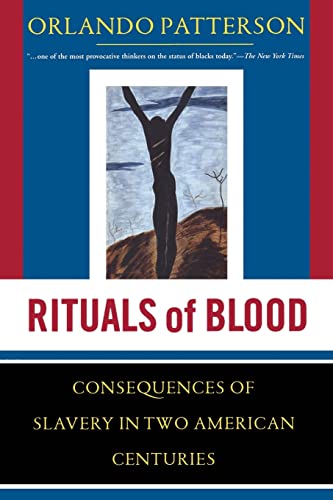 ORLANDO PATTERSON

"...one of the most provocative thinkers on the status of blacks today."—The New York Times

RITUALS of BLOOD

CONSEQUENCES OF SLAVERY IN TWO AMERICAN CENTURIES